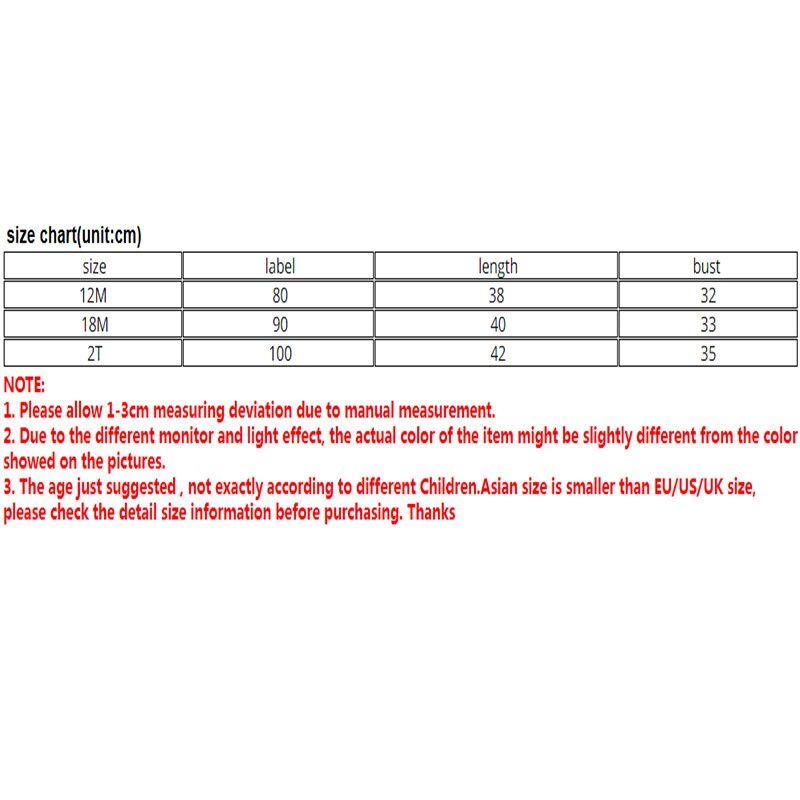 size chart(unit:cm)

| size | label | length | bust |
|---|---|---|---|
| 12M | 80 | 38 | 32 |
| 18M | 90 | 40 | 33 |
| 2T | 100 | 42 | 35 |

NOTE:
1. Please allow 1-3cm measuring deviation due to manual measurement.
2. Due to the different monitor and light effect, the actual color of the item might be slightly different from the color showed on the pictures.
3. The age just suggested , not exactly according to different Children.Asian size is smaller than EU/US/UK size, please check the detail size information before purchasing. Thanks